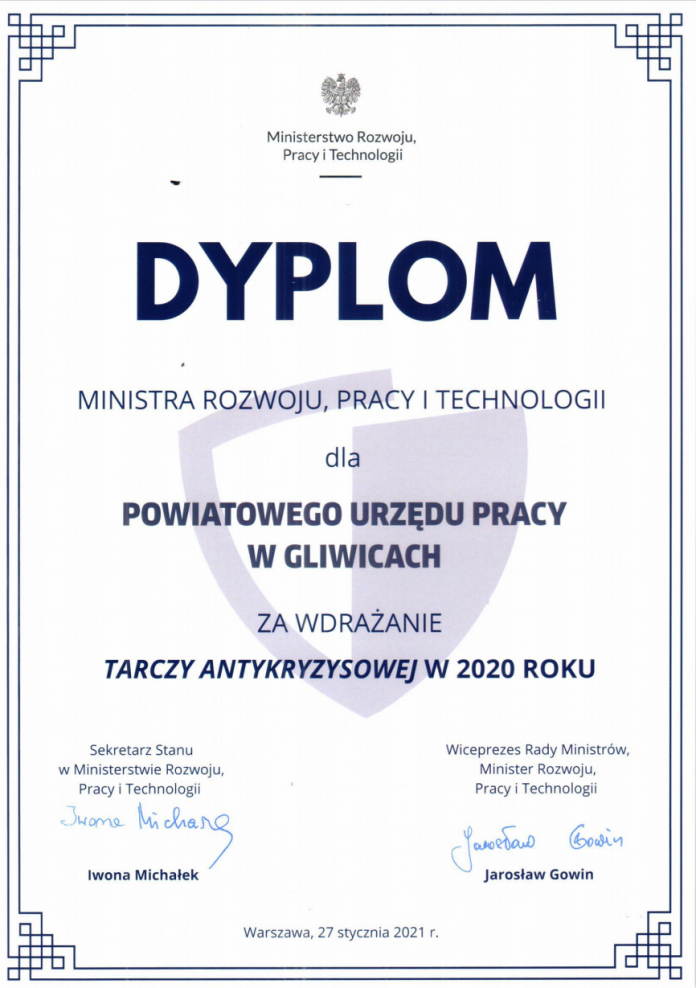 Ministerstwo Rozwoju,
Pracy i Technologii

DYPLOM

MINISTRA ROZWOJU, PRACY I TECHNOLOGII

dla

POWIATOWEGO URZĘDU PRACY
W GLIWICACH

ZA WDRAŻANIE

TARCZY ANTYKRYZYSOWEJ W 2020 ROKU

Sekretarz Stanu
w Ministerstwie Rozwoju,
Pracy i Technologii

Iwona Michałek

Iwona Michałek

Wiceprezes Rady Ministrów,
Minister Rozwoju,
Pracy i Technologii

Jarosław Gowin

Jarosław Gowin

Warszawa, 27 stycznia 2021 r.